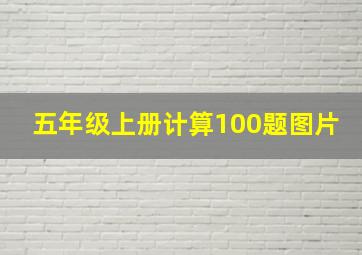 五年级上册计算100题图片